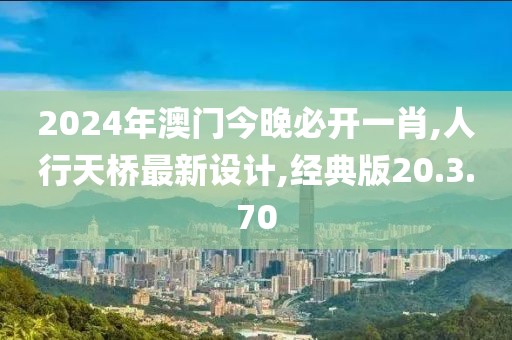 2024年澳门今晚必开一肖,人行天桥最新设计,经典版20.3.70